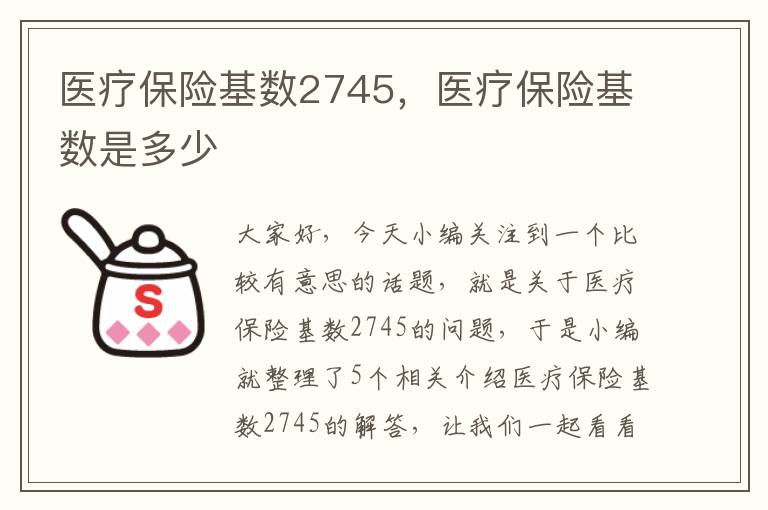 医疗保险基数2745，医疗保险基数是多少

S

大家好，今天小编关注到一个比较有意思的话题，就是关于医疗保险基数2745的问题，于是小编就整理了5个相关介绍医疗保险基数2745的解答，让我们一起看看